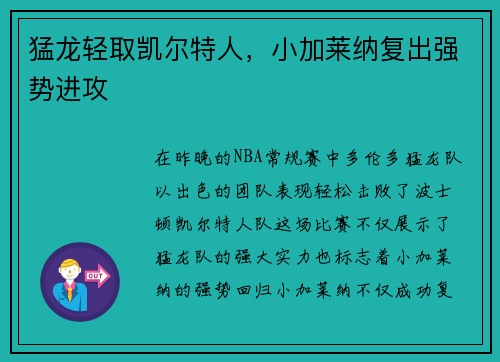 猛龙轻取凯尔特人，小加莱纳复出强势进攻

在昨晚的NBA常规赛中多伦多猛龙队以出色的团队表现轻松击败了波士顿凯尔特人队这场比赛不仅展示了猛龙队的强大实力也标志着小加莱纳的强势回归小加莱纳不仅成功复

OUT